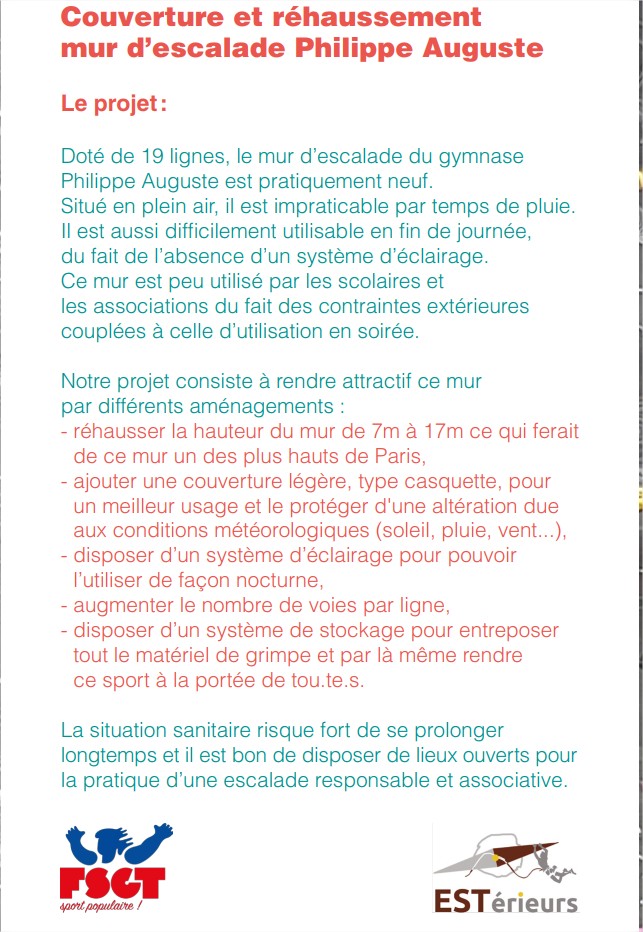 Couverture et réhaussement mur d'escalade Philippe Auguste

Le projet :

Doté de 19 lignes, le mur d'escalade du gymnase Philippe Auguste est pratiquement neuf.
Situé en plein air, il est impraticable par temps de pluie.
Il est aussi difficilement utilisable en fin de journée, du fait de l'absence d'un système d'éclairage.
Ce mur est peu utilisé par les scolaires et les associations du fait des contraintes extérieures couplées à celle d'utilisation en soirée.

Notre projet consiste à rendre attractif ce mur par différents aménagements :
- réhausser la hauteur du mur de 7m à 17m ce qui ferait de ce mur un des plus hauts de Paris,
- ajouter une couverture légère, type casquette, pour un meilleur usage et le protéger d'une altération due aux conditions météorologiques (soleil, pluie, vent...),
- disposer d'un système d'éclairage pour pouvoir l'utiliser de façon nocturne,
- augmenter le nombre de voies par ligne,
- disposer d'un système de stockage pour entreposer tout le matériel de grimpe et par là même rendre ce sport à la portée de tou.te.s.

La situation sanitaire risque fort de se prolonger longtemps et il est bon de disposer de lieux ouverts pour la pratique d'une escalade responsable et associative.

FSGT
sport populaire !

ESTérieurs